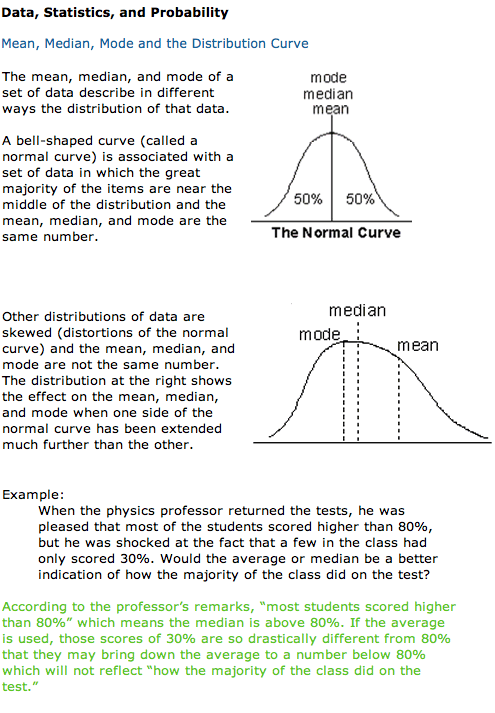 Data, Statistics, and Probability

Mean, Median, Mode and the Distribution Curve

The mean, median, and mode of a set of data describe in different ways the distribution of that data.

A bell-shaped curve (called a normal curve) is associated with a set of data in which the great majority of the items are near the middle of the distribution and the mean, median, and mode are the same number.

mode
median
mean

50%
50%

The Normal Curve

Other distributions of data are skewed (distortions of the normal curve) and the mean, median, and mode are not the same number. The distribution at the right shows the effect on the mean, median, and mode when one side of the normal curve has been extended much further than the other.

median
mode
mean

Example:
When the physics professor returned the tests, he was pleased that most of the students scored higher than 80%, but he was shocked at the fact that a few in the class had only scored 30%. Would the average or median be a better indication of how the majority of the class did on the test?

According to the professor's remarks, "most students scored higher than 80%" which means the median is above 80%. If the average is used, those scores of 30% are so drastically different from 80% that they may bring down the average to a number below 80% which will not reflect "how the majority of the class did on the test."